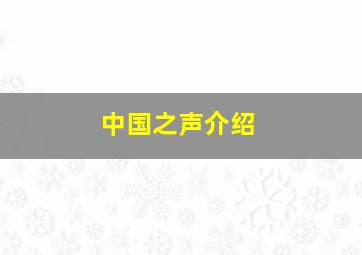 中国之声介绍